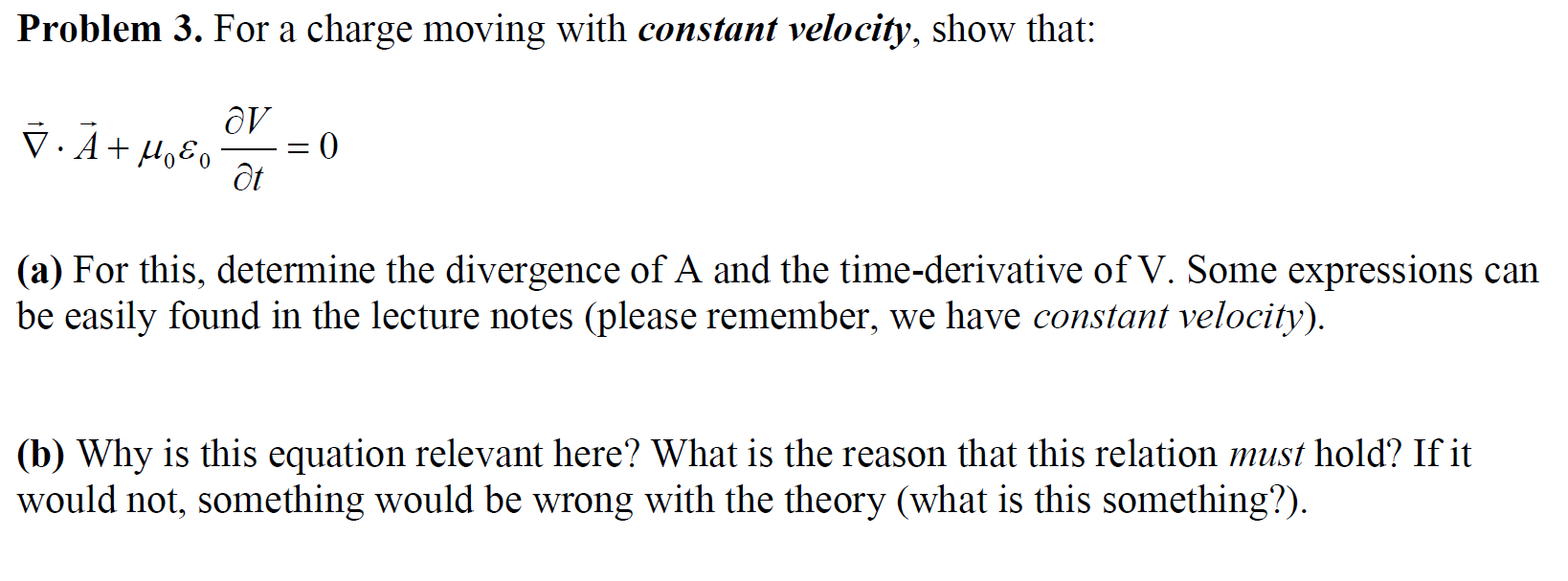 Problem 3. For a charge moving with constant velocity, show that:

$\vec{\nabla} \cdot \vec{A} + \mu_0 \varepsilon_0 \frac{\partial V}{\partial t} = 0$

(a) For this, determine the divergence of A and the time-derivative of V. Some expressions can be easily found in the lecture notes (please remember, we have constant velocity).

(b) Why is this equation relevant here? What is the reason that this relation must hold? If it would not, something would be wrong with the theory (what is this something?).